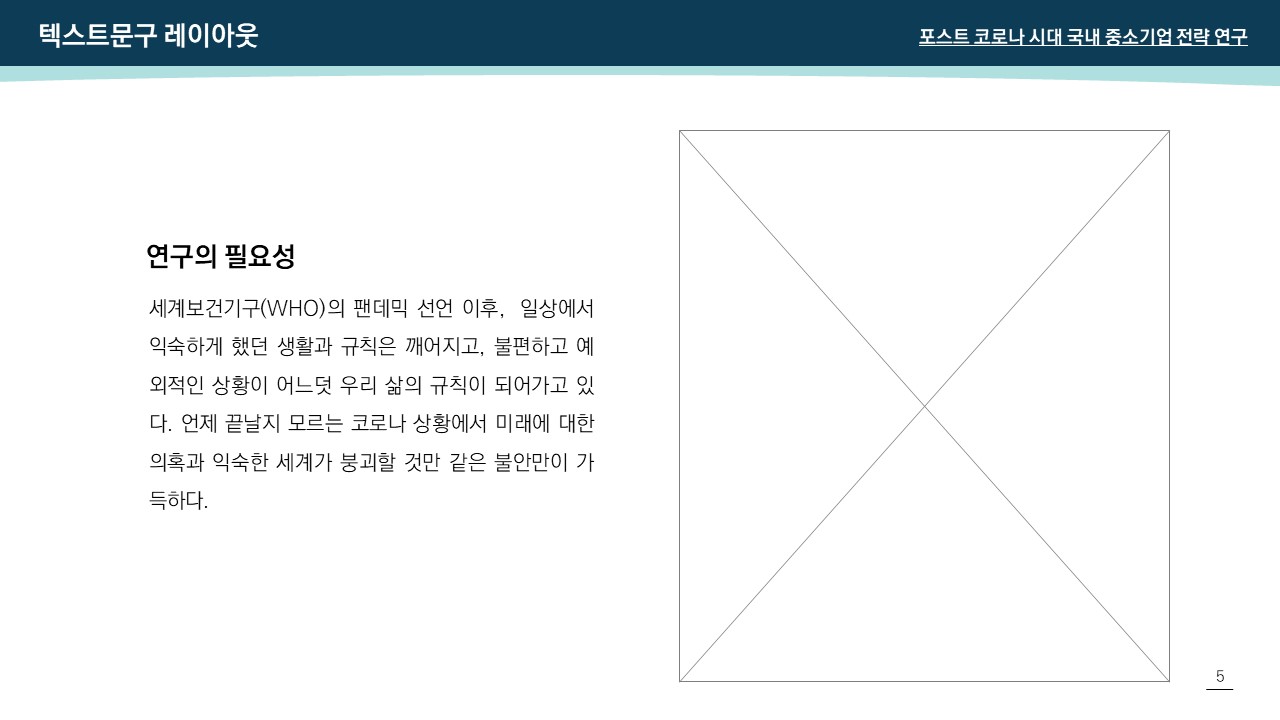 텍스트문구 레이아웃

포스트 코로나 시대 국내 중소기업 전략 연구

연구의 필요성

세계보건기구(WHO)의 팬데믹 선언 이후, 일상에서 익숙하게 했던 생활과 규칙은 깨어지고, 불편하고 예외적인 상황이 어느덧 우리 삶의 규칙이 되어가고 있다. 언제 끝날지 모르는 코로나 상황에서 미래에 대한 의혹과 익숙한 세계가 붕괴할 것만 같은 불안만이 가득하다.

5